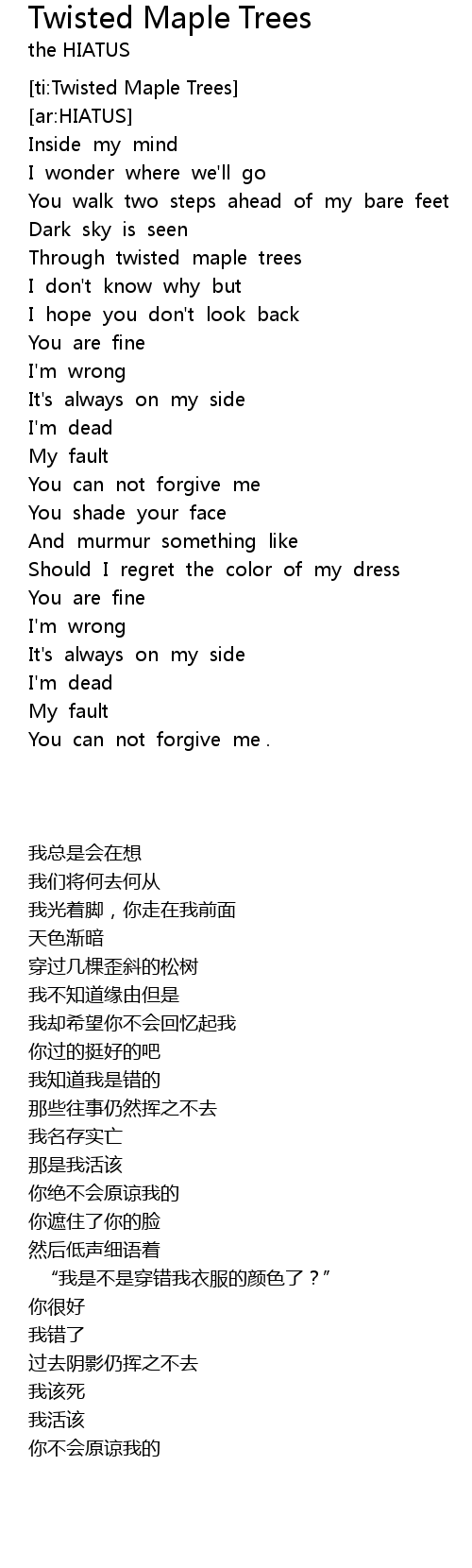 Twisted Maple Trees
the HIATUS

[ti:Twisted Maple Trees]
[ar:HIATUS]
Inside my mind
I wonder where we'll go
You walk two steps ahead of my bare feet
Dark sky is seen
Through twisted maple trees
I don't know why but
I hope you don't look back
You are fine
I'm wrong
It's always on my side
I'm dead
My fault
You can not forgive me
You shade your face
And murmur something like
Should I regret the color of my dress
You are fine
I'm wrong
It's always on my side
I'm dead
My fault
You can not forgive me .

我总是会在想
我们将何去何从
我光着脚，你走在我前面
天色渐暗
穿过几棵歪斜的松树
我不知道缘由但是
我却希望你不会回忆起我
你过的挺好的吧
我知道我是错的
那些往事仍然挥之不去
我名存实亡
那是我活该
你绝不会原谅我的
你遮住了你的脸
然后低声细语着
“我是不是穿错我衣服的颜色了？”
你很好
我错了
过去阴影仍挥之不去
我该死
我活该
你不会原谅我的